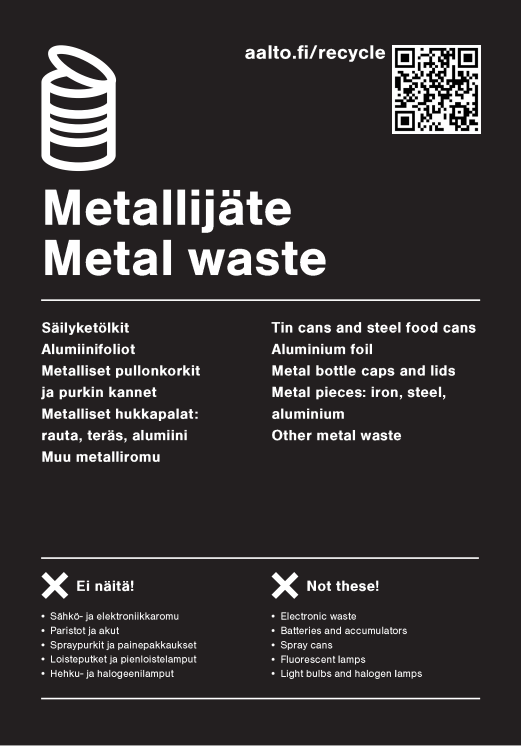 aalto.fi/recycle

Metallijäte
Metal waste

Säilyketölkit
Alumiinifoliot
Metalliset pullonkorkit ja purkin kannet
Metalliset hukkapalat: rauta, teräs, alumiini
Muu metalliromu

Tin cans and steel food cans
Aluminium foil
Metal bottle caps and lids
Metal pieces: iron, steel, aluminium
Other metal waste

Ei näitä!

• Sähkö- ja elektroniikkaromu
• Paristot ja akut
• Spraypurkit ja painepakkaukset
• Loisteputket ja pienloistelamput
• Hehku- ja halogeenilamput

Not these!

• Electronic waste
• Batteries and accumulators
• Spray cans
• Fluorescent lamps
• Light bulbs and halogen lamps